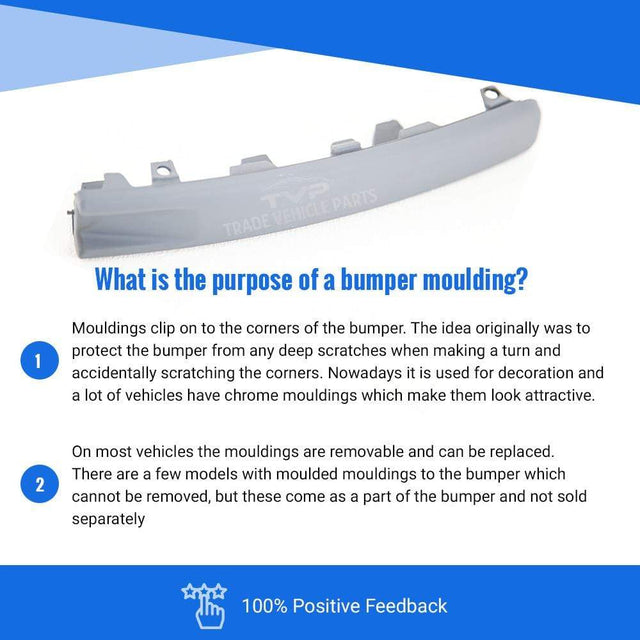 TVP
TRADE VEHICLE PARTS

What is the purpose of a bumper moulding?

1

Mouldings clip on to the corners of the bumper. The idea originally was to protect the bumper from any deep scratches when making a turn and accidentally scratching the corners. Nowadays it is used for decoration and a lot of vehicles have chrome mouldings which make them look attractive.

2

On most vehicles the mouldings are removable and can be replaced. There are a few models with moulded mouldings to the bumper which cannot be removed, but these come as a part of the bumper and not sold separately

100% Positive Feedback